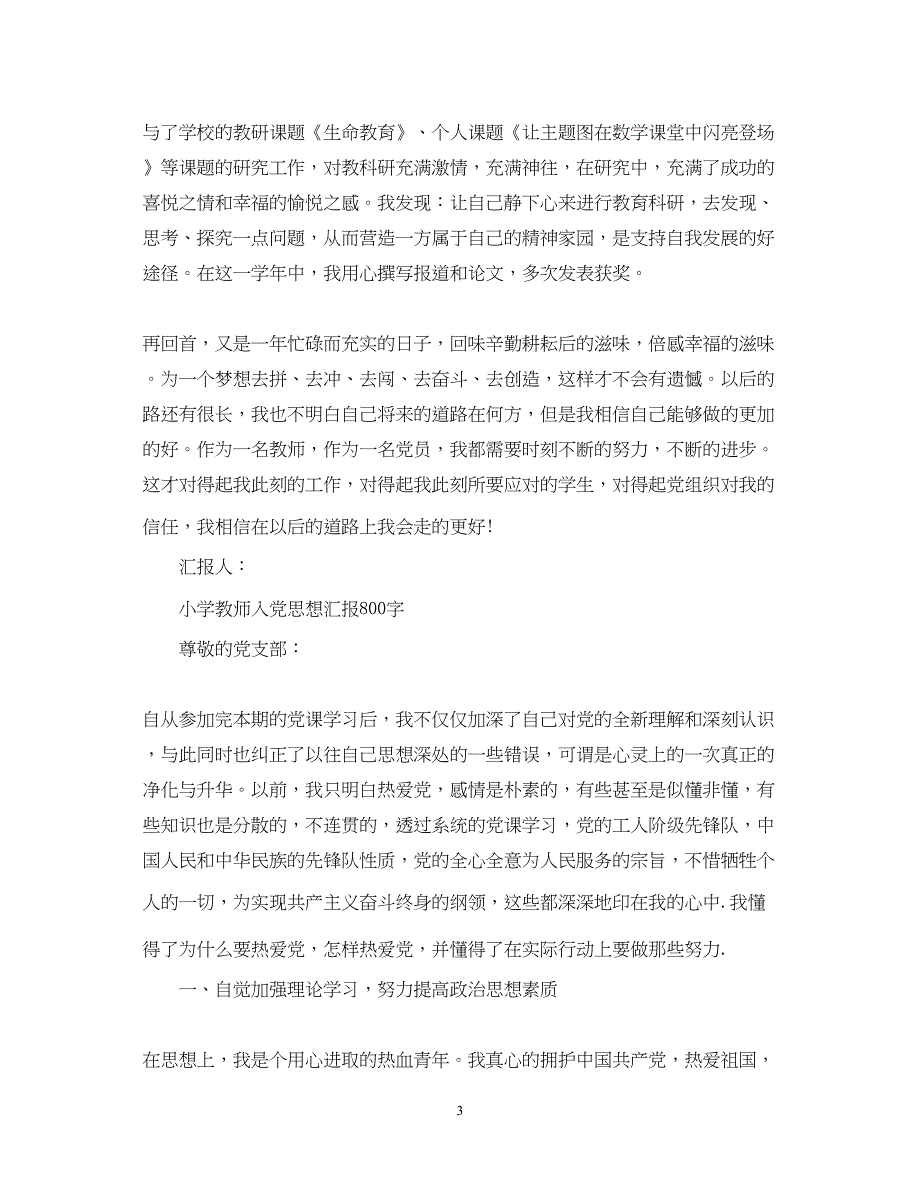 与了学校的教研课题《生命教育》、个人课题《让主题图在数学课堂中闪亮登场》等课题的研究工作，对教科研充满激情，充满神往，在研究中，充满了成功的喜悦之情和幸福的愉悦之感。我发现：让自己静下心来进行教育科研，去发现、思考、探究一点问题，从而营造一方属于自己的精神家园，是支持自我发展的好途径。在这一学年中，我用心撰写报道和论文，多次发表获奖。

再回首，又是一年忙碌而充实的日子，回味辛勤耕耘后的滋味，倍感幸福的滋味。为一个梦想去拼、去冲、去闯、去奋斗、去创造，这样才不会有遗憾。以后的路还有很长，我也不明白自己将来的道路在何方，但是我相信自己能够做的更加的好。作为一名教师，作为一名党员，我都需要时刻不断的努力，不断的进步。这才对得起我此刻的工作，对得起我此刻所要应对的学生，对得起党组织对我的信任，我相信在以后的道路上我会走的更好!

汇报人：

小学教师入党思想汇报800字

尊敬的党支部：

自从参加完本期的党课学习后，我不仅仅加深了自己对党的全新理解和深刻认识，与此同时也纠正了以往自己思想深处的一些错误，可谓是心灵上的一次真正的净化与升华。以前，我只明白热爱党，感情是朴素的，有些甚至是似懂非懂，有些知识也是分散的，不连贯的，透过系统的党课学习，党的工人阶级先锋队，中国人民和中华民族的先锋队性质，党的全心全意为人民服务的宗旨，不惜牺牲个人的一切，为实现共产主义奋斗终身的纲领，这些都深深地印在我的心中.我懂得了为什么要热爱党，怎样热爱党，并懂得了在实际行动上要做那些努力.

一、自觉加强理论学习，努力提高政治思想素质

在思想上，我是个用心进取的热血青年。我真心的拥护中国共产党，热爱祖国，

3